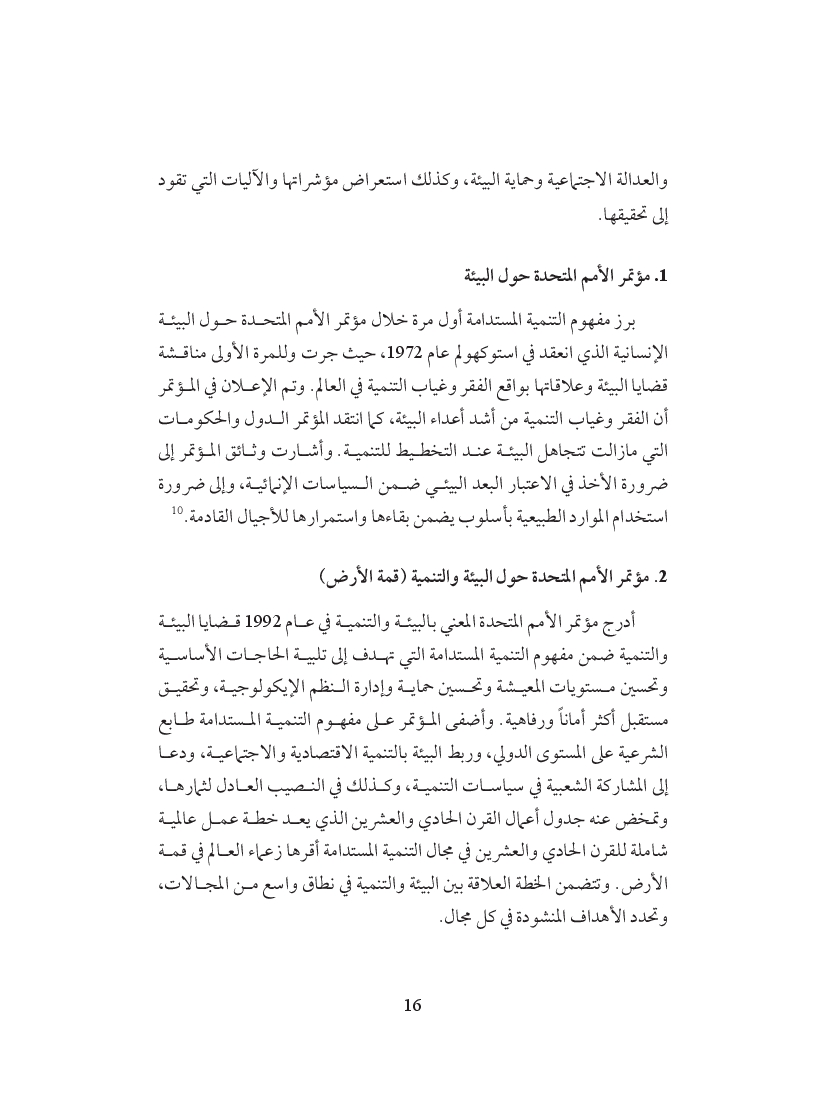 والعدالة الاجتماعية وحماية البيئة، وكذلك استعراض مؤشراتها والآليات التي تقود إلى تحقيقها.

1. مؤتمر الأمم المتحدة حول البيئة

برز مفهوم التنمية المستدامة أول مرة خلال مؤتمر الأمم المتحدة حول البيئة الإنسانية الذي انعقد في استوكهولم عام 1972، حيث جرت وللمرة الأولى مناقشة قضايا البيئة وعلاقاتها بواقع الفقر وغياب التنمية في العالم. وتم الإعلان في المؤتمر أن الفقر وغياب التنمية من أشد أعداء البيئة، كما انتقد المؤتمر الدول والحكومات التي مازالت تتجاهل البيئة عند التخطيط للتنمية. وأشارت وثائق المؤتمر إلى ضرورة الأخذ في الاعتبار البعد البيئي ضمن السياسات الإنمائية، وإلى ضرورة استخدام الموارد الطبيعية بأسلوب يضمن بقاءها واستمرارها للأجيال القادمة.$^{10}$

2. مؤتمر الأمم المتحدة حول البيئة والتنمية (قمة الأرض)

أدرج مؤتمر الأمم المتحدة المعني بالبيئة والتنمية في عام 1992 قضايا البيئة والتنمية ضمن مفهوم التنمية المستدامة التي تهدف إلى تلبية الحاجات الأساسية وتحسين مستويات المعيشة وتحسين حماية وإدارة النظم الإيكولوجية، وتحقيق مستقبل أكثر أماناً ورفاهية. وأضفى المؤتمر على مفهوم التنمية المستدامة طابع الشرعية على المستوى الدولي، وربط البيئة بالتنمية الاقتصادية والاجتماعية، ودعا إلى المشاركة الشعبية في سياسات التنمية، وكذلك في النصيب العادل لثمارها، وتمخض عنه جدول أعمال القرن الحادي والعشرين الذي يعد خطة عمل عالمية شاملة للقرن الحادي والعشرين في مجال التنمية المستدامة أقرها زعماء العالم في قمة الأرض. وتتضمن الخطة العلاقة بين البيئة والتنمية في نطاق واسع من المجالات، وتحدد الأهداف المنشودة في كل مجال.

16